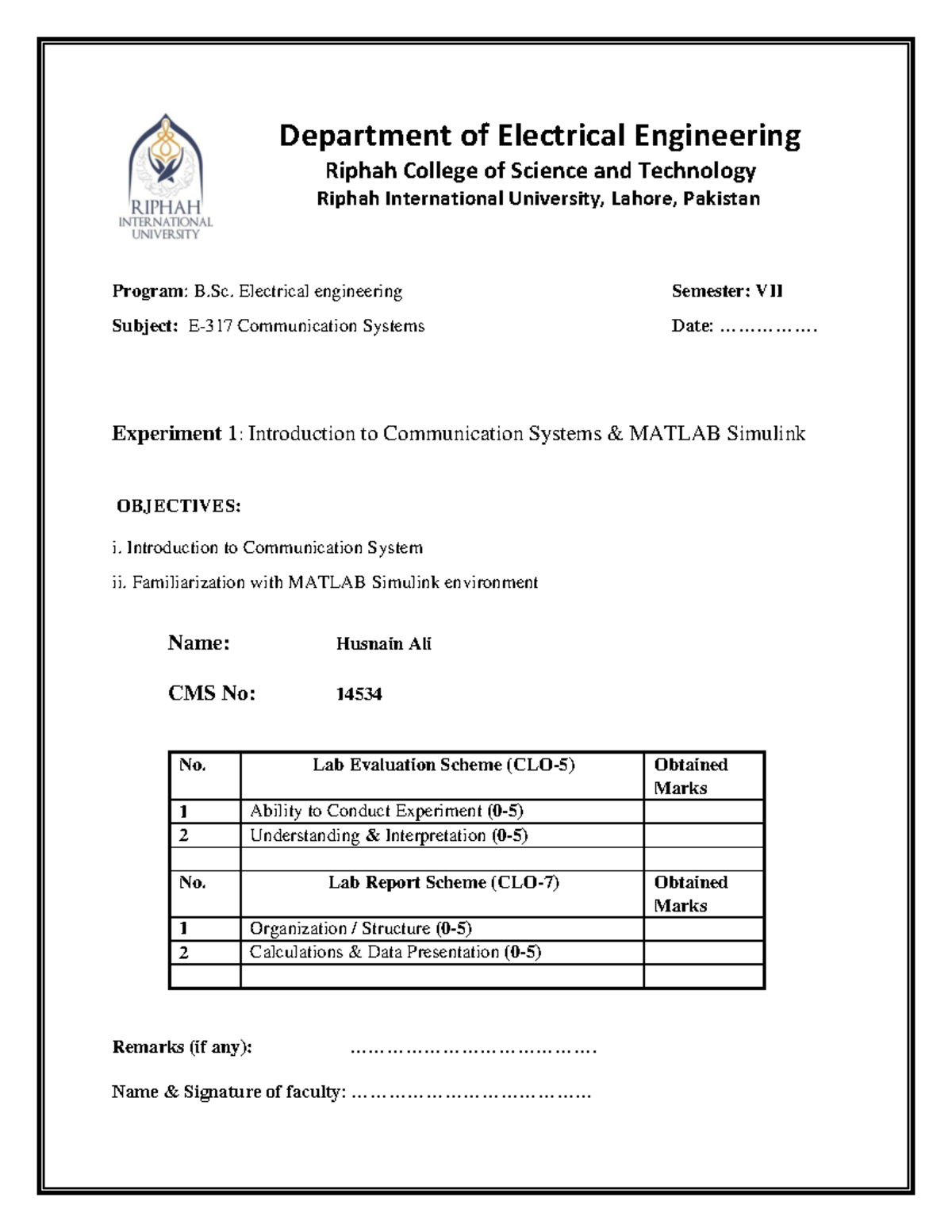 RIPHAH INTERNATIONAL UNIVERSITY

Department of Electrical Engineering

Riphah College of Science and Technology

Riphah International University, Lahore, Pakistan

Program: B.Sc. Electrical engineering

Semester: VII

Subject: E-317 Communication Systems

Date: …………….

Experiment 1: Introduction to Communication Systems & MATLAB Simulink

OBJECTIVES:

i. Introduction to Communication System

ii. Familiarization with MATLAB Simulink environment

Name: Husnain Ali

CMS No: 14534

| No. | Lab Evaluation Scheme (CLO-5) | Obtained Marks |
|---|---|---|
| 1 | Ability to Conduct Experiment (0-5) | |
| 2 | Understanding & Interpretation (0-5) | |
| | | |
| No. | Lab Report Scheme (CLO-7) | Obtained Marks |
| 1 | Organization / Structure (0-5) | |
| 2 | Calculations & Data Presentation (0-5) | |
| | | |

Remarks (if any): ………………………………….

Name & Signature of faculty: …………………………………